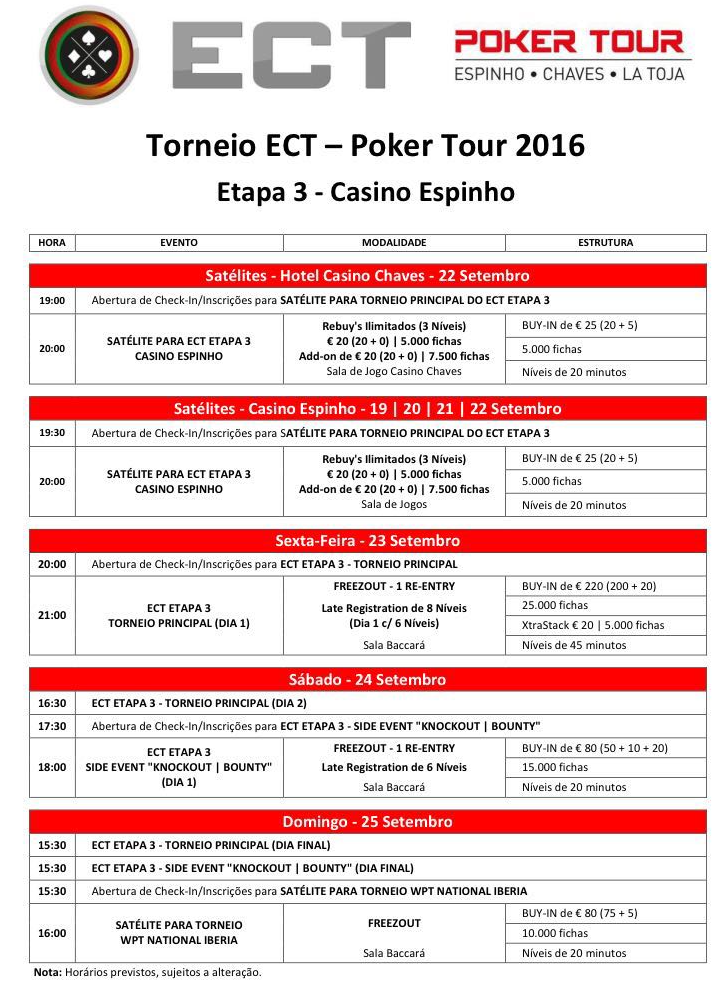 ECT

POKER TOUR
ESPINHO • CHAVES • LA TOJA

Torneio ECT – Poker Tour 2016

Etapa 3 - Casino Espinho

| HORA | EVENTO | MODALIDADE | ESTRUTURA |
|---|---|---|---|
| Satélites - Hotel Casino Chaves - 22 Setembro | | | |
| 19:00 | Abertura de Check-In/Inscrições para SATÉLITE PARA TORNEIO PRINCIPAL DO ECT ETAPA 3 | | |
| 20:00 | SATÉLITE PARA ECT ETAPA 3 CASINO ESPINHO | Rebuy's Ilimitados (3 Níveis) € 20 (20 + 0) \| 5.000 fichas Add-on de € 20 (20 + 0) \| 7.500 fichas Sala de Jogo Casino Chaves | BUY-IN de € 25 (20 + 5) |
| | | | 5.000 fichas |
| | | | Níveis de 20 minutos |
| Satélites - Casino Espinho - 19 \| 20 \| 21 \| 22 Setembro | | | |
| 19:30 | Abertura de Check-In/Inscrições para SATÉLITE PARA TORNEIO PRINCIPAL DO ECT ETAPA 3 | | |
| 20:00 | SATÉLITE PARA ECT ETAPA 3 CASINO ESPINHO | Rebuy's Ilimitados (3 Níveis) € 20 (20 + 0) \| 5.000 fichas Add-on de € 20 (20 + 0) \| 7.500 fichas Sala de Jogos | BUY-IN de € 25 (20 + 5) |
| | | | 5.000 fichas |
| | | | Níveis de 20 minutos |
| Sexta-Feira - 23 Setembro | | | |
| 20:00 | Abertura de Check-In/Inscrições para ECT ETAPA 3 - TORNEIO PRINCIPAL | | |
| 21:00 | ECT ETAPA 3 TORNEIO PRINCIPAL (DIA 1) | FREEZOUT - 1 RE-ENTRY Late Registration de 8 Níveis (Dia 1 c/ 6 Níveis) Sala Baccará | BUY-IN de € 220 (200 + 20) |
| | | | 25.000 fichas |
| | | | XtraStack € 20 \| 5.000 fichas |
| | | | Níveis de 45 minutos |
| Sábado - 24 Setembro | | | |
| 16:30 | ECT ETAPA 3 - TORNEIO PRINCIPAL (DIA 2) | | |
| 17:30 | Abertura de Check-In/Inscrições para ECT ETAPA 3 - SIDE EVENT "KNOCKOUT \| BOUNTY" | | |
| 18:00 | ECT ETAPA 3 SIDE EVENT "KNOCKOUT \| BOUNTY" (DIA 1) | FREEZOUT - 1 RE-ENTRY Late Registration de 6 Níveis Sala Baccará | BUY-IN de € 80 (50 + 10 + 20) |
| | | | 15.000 fichas |
| | | | Níveis de 20 minutos |
| Domingo - 25 Setembro | | | |
| 15:30 | ECT ETAPA 3 - TORNEIO PRINCIPAL (DIA FINAL) | | |
| 15:30 | ECT ETAPA 3 - SIDE EVENT "KNOCKOUT \| BOUNTY" (DIA FINAL) | | |
| 15:30 | Abertura de Check-In/Inscrições para SATÉLITE PARA TORNEIO WPT NATIONAL IBERIA | | |
| 16:00 | SATÉLITE PARA TORNEIO WPT NATIONAL IBERIA | FREEZOUT Sala Baccará | BUY-IN de € 80 (75 + 5) |
| | | | 10.000 fichas |
| | | | Níveis de 20 minutos |

Nota: Horários previstos, sujeitos a alteração.